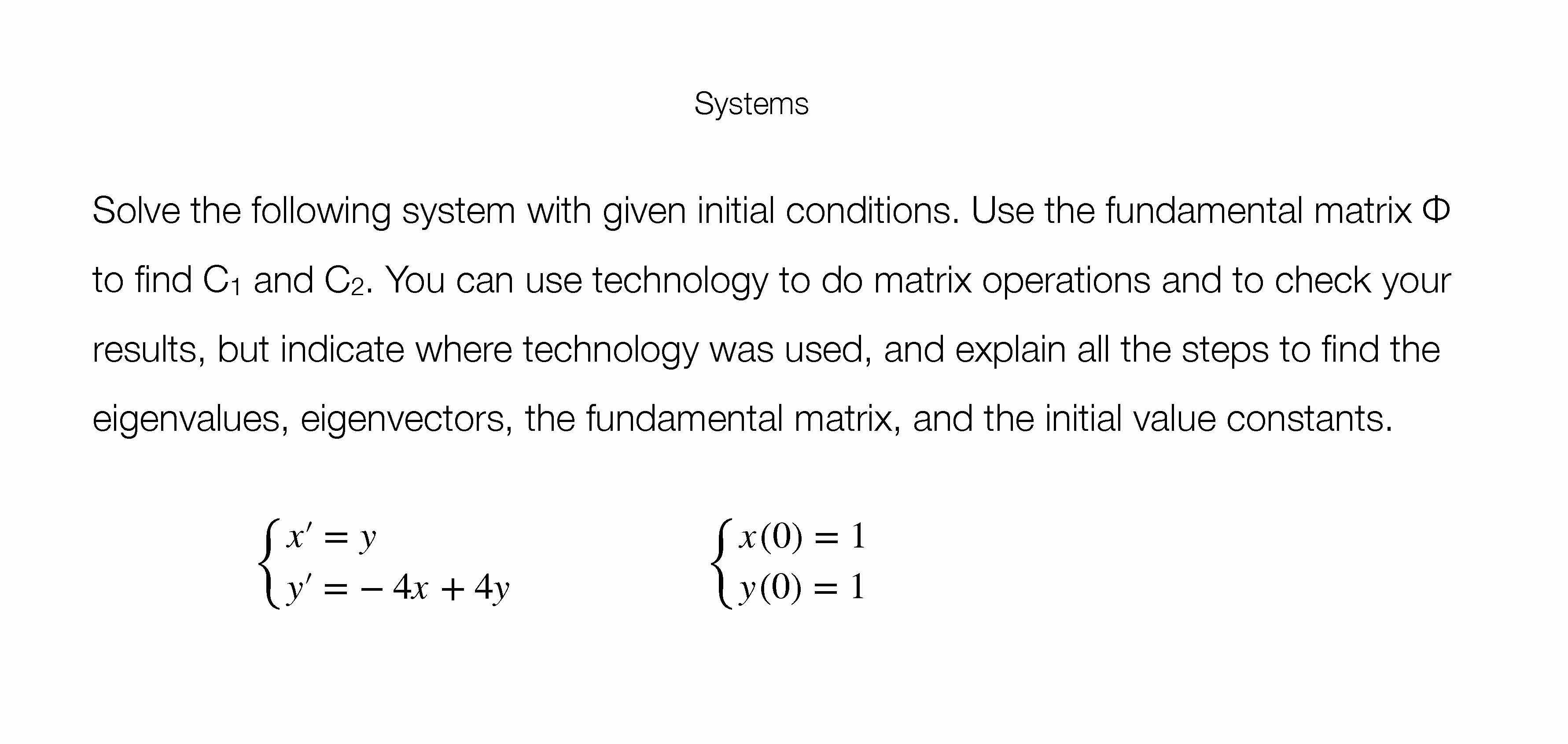 Systems

Solve the following system with given initial conditions. Use the fundamental matrix $\Phi$ to find $C_1$ and $C_2$. You can use technology to do matrix operations and to check your results, but indicate where technology was used, and explain all the steps to find the eigenvalues, eigenvectors, the fundamental matrix, and the initial value constants.

$\begin{cases} x' = y \\ y' = -4x + 4y \end{cases}$ $\begin{cases} x(0) = 1 \\ y(0) = 1 \end{cases}$